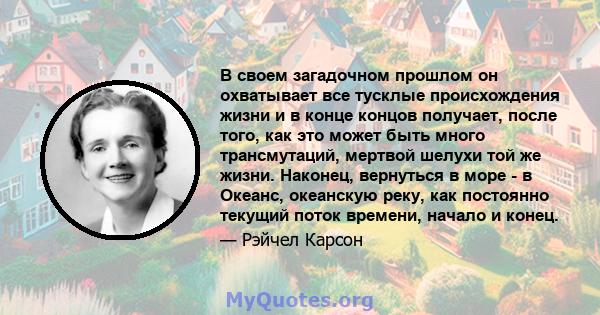 В своем загадочном прошлом он охватывает все тусклые происхождения жизни и в конце концов получает, после того, как это может быть много трансмутаций, мертвой шелухи той же жизни. Наконец, вернуться в море - в Океанс, океанскую реку, как постоянно текущий поток времени, начало и конец.

— Рэйчел Карсон

MyQuotes.org